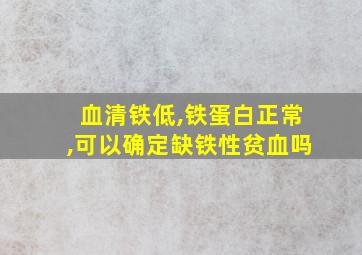 血清铁低,铁蛋白正常,可以确定缺铁性贫血吗